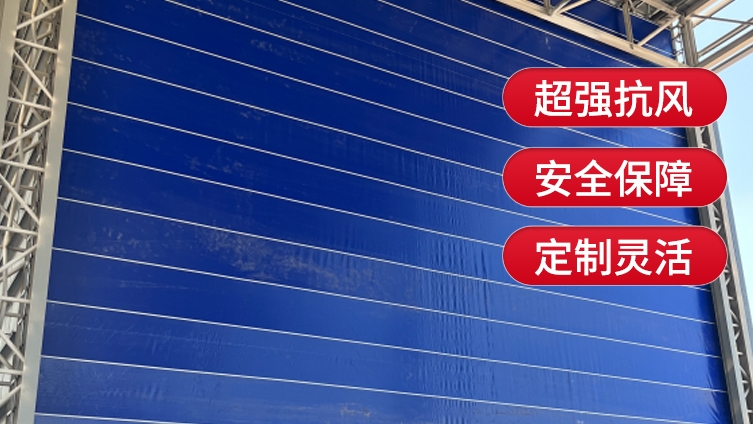 超强抗风

安全保障

定制灵活